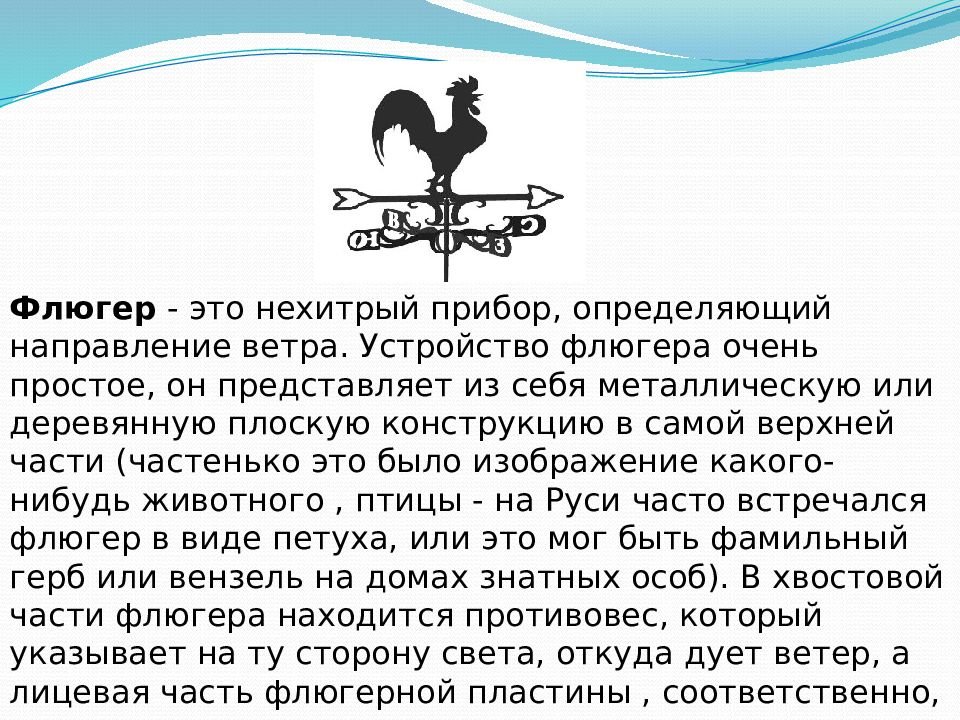 Флюгер - это нехитрый прибор, определяющий направление ветра. Устройство флюгера очень простое, он представляет из себя металлическую или деревянную плоскую конструкцию в самой верхней части (частенько это было изображение какого-нибудь животного , птицы - на Руси часто встречался флюгер в виде петуха, или это мог быть фамильный герб или вензель на домах знатных особ). В хвостовой части флюгера находится противовес, который указывает на ту сторону света, откуда дует ветер, а лицевая часть флюгерной пластины , соответственно,